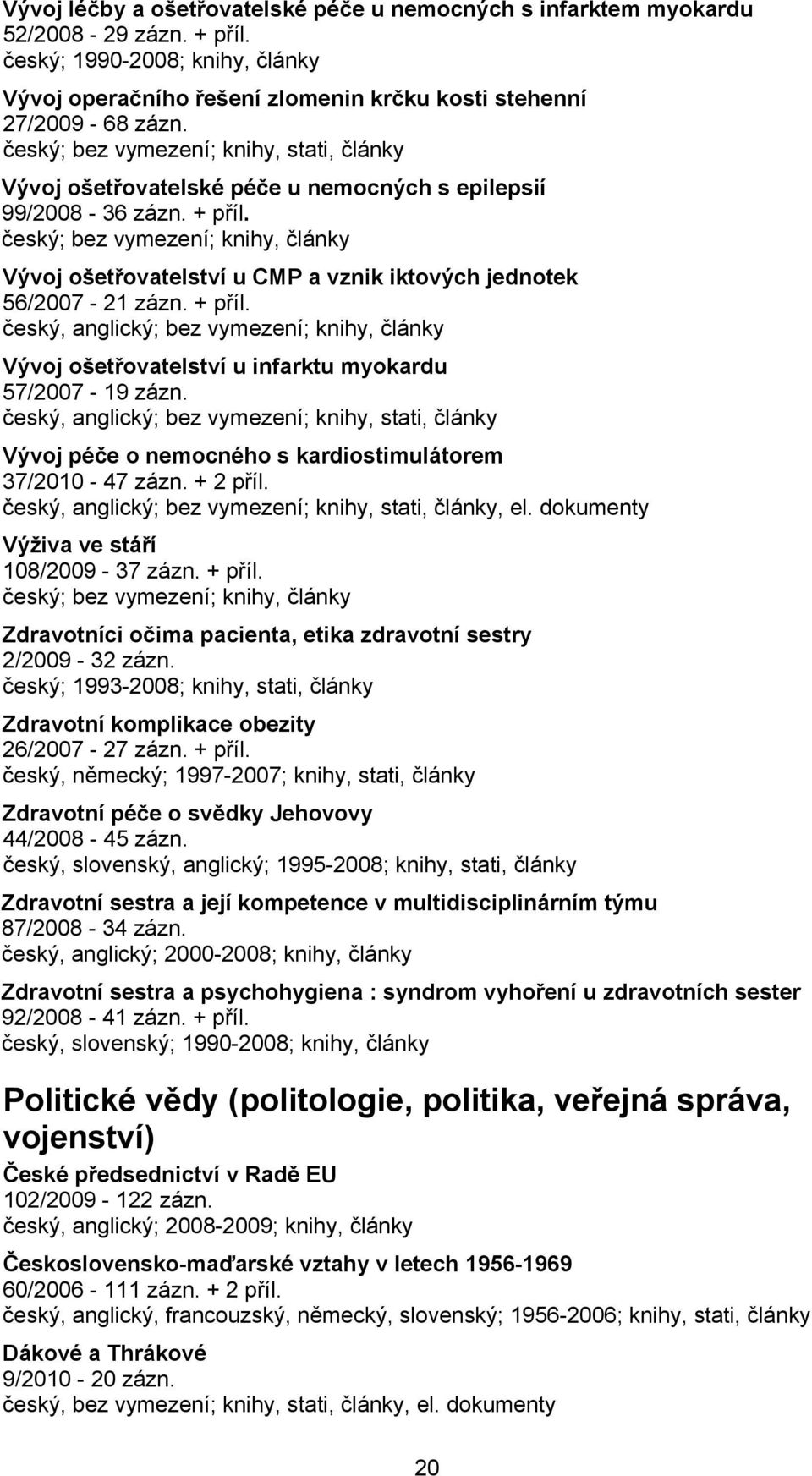 Vývoj léčby a ošetřovatelské péče u nemocných s infarktem myokardu
52/2008 - 29 zázn. + příl.
český; 1990-2008; knihy, články

Vývoj operačního řešení zlomenin krčku kosti stehenní
27/2009 - 68 zázn.
český; bez vymezení; knihy, stati, články

Vývoj ošetřovatelské péče u nemocných s epilepsií
99/2008 - 36 zázn. + příl.
český; bez vymezení; knihy, články

Vývoj ošetřovatelství u CMP a vznik iktových jednotek
56/2007 - 21 zázn. + příl.
český, anglický; bez vymezení; knihy, články

Vývoj ošetřovatelství u infarktu myokardu
57/2007 - 19 zázn.
český, anglický; bez vymezení; knihy, stati, články

Vývoj péče o nemocného s kardiostimulátorem
37/2010 - 47 zázn. + 2 příl.
český, anglický; bez vymezení; knihy, stati, články, el. dokumenty

Výživa ve stáří
108/2009 - 37 zázn. + příl.
český; bez vymezení; knihy, články

Zdravotníci očima pacienta, etika zdravotní sestry
2/2009 - 32 zázn.
český; 1993-2008; knihy, stati, články

Zdravotní komplikace obezity
26/2007 - 27 zázn. + příl.
český, německý; 1997-2007; knihy, stati, články

Zdravotní péče o svědky Jehovovy
44/2008 - 45 zázn.
český, slovenský, anglický; 1995-2008; knihy, stati, články

Zdravotní sestra a její kompetence v multidisciplinárním týmu
87/2008 - 34 zázn.
český, anglický; 2000-2008; knihy, články

Zdravotní sestra a psychohygiena : syndrom vyhoření u zdravotních sester
92/2008 - 41 zázn. + příl.
český, slovenský; 1990-2008; knihy, články

Politické vědy (politologie, politika, veřejná správa, vojenství)

České předsednictví v Radě EU
102/2009 - 122 zázn.
český, anglický; 2008-2009; knihy, články

Československo-maďarské vztahy v letech 1956-1969
60/2006 - 111 zázn. + 2 příl.
český, anglický, francouzský, německý, slovenský; 1956-2006; knihy, stati, články

Dákové a Thrákové
9/2010 - 20 zázn.
český, bez vymezení; knihy, stati, články, el. dokumenty

20